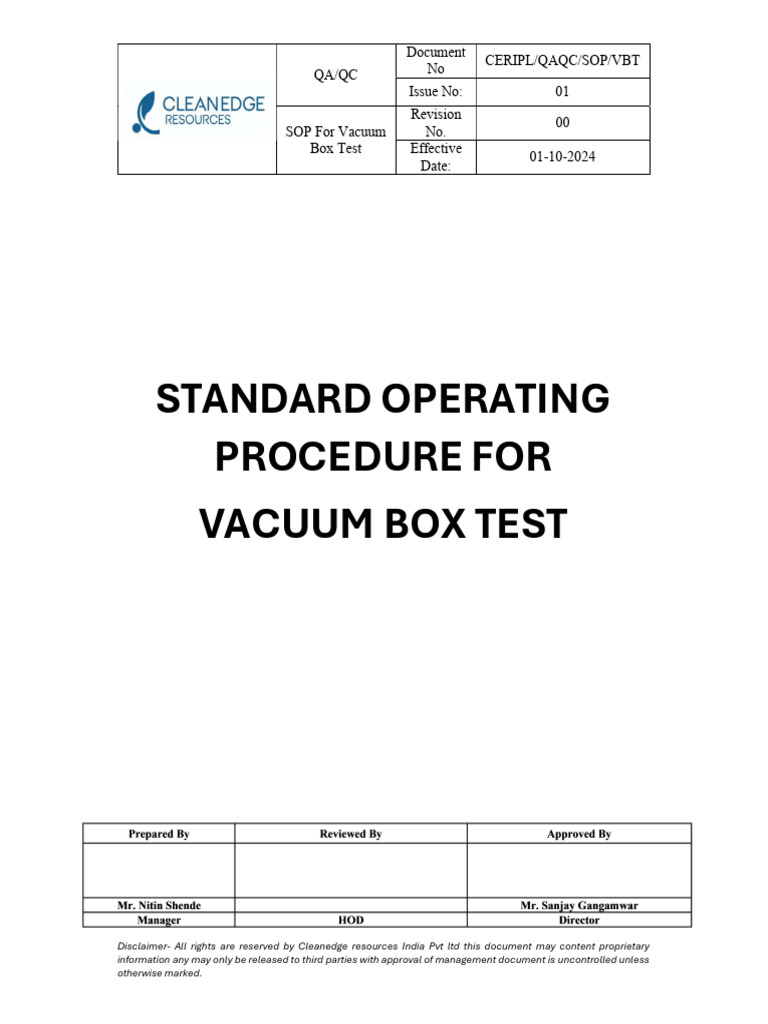 | CLEANEDGE RESOURCES | QA/QC | Document No | CERIPL/QAQC/SOP/VBT |
|---|---|---|---|
| | | Issue No: | 01 |
| | SOP For Vacuum Box Test | Revision No. | 00 |
| | | Effective Date: | 01-10-2024 |

STANDARD OPERATING PROCEDURE FOR VACUUM BOX TEST

| Prepared By | Reviewed By | Approved By |
|---|---|---|
| | | |
| Mr. Nitin Shende | | Mr. Sanjay Gangamwar |
| Manager | HOD | Director |

Disclaimer- All rights are reserved by Cleanedge resources India Pvt ltd this document may content proprietary information any may only be released to third parties with approval of management document is uncontrolled unless otherwise marked.